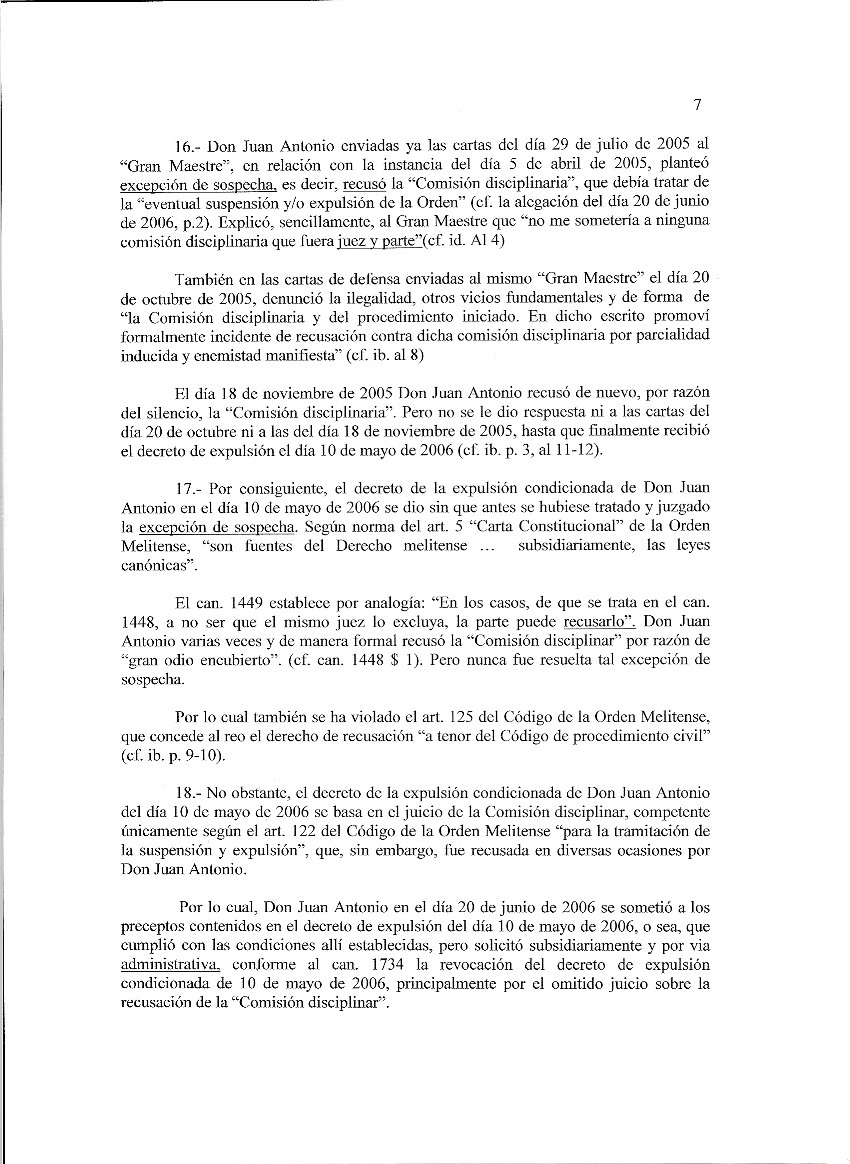 7

16.- Don Juan Antonio enviadas ya las cartas del día 29 de julio de 2005 al "Gran Maestre", en relación con la instancia del día 5 de abril de 2005, planteó excepción de sospecha, es decir, recusó la "Comisión disciplinaria", que debía tratar de la "eventual suspensión y/o expulsión de la Orden" (cf. la alegación del día 20 de junio de 2006, p.2). Explicó, sencillamente, al Gran Maestre que "no me sometería a ninguna comisión disciplinaria que fuera juez y parte"(cf. id. Al 4)

También en las cartas de defensa enviadas al mismo "Gran Maestre" el día 20 de octubre de 2005, denunció la ilegalidad, otros vicios fundamentales y de forma de "la Comisión disciplinaria y del procedimiento iniciado. En dicho escrito promoví formalmente incidente de recusación contra dicha comisión disciplinaria por parcialidad inducida y enemistad manifiesta" (cf. ib. al 8)

El día 18 de noviembre de 2005 Don Juan Antonio recusó de nuevo, por razón del silencio, la "Comisión disciplinaria". Pero no se le dio respuesta ni a las cartas del día 20 de octubre ni a las del día 18 de noviembre de 2005, hasta que finalmente recibió el decreto de expulsión el día 10 de mayo de 2006 (cf. ib. p. 3, al 11-12).

17.- Por consiguiente, el decreto de la expulsión condicionada de Don Juan Antonio en el día 10 de mayo de 2006 se dio sin que antes se hubiese tratado y juzgado la excepción de sospecha. Según norma del art. 5 "Carta Constitucional" de la Orden Melitense, "son fuentes del Derecho melitense ... subsidiariamente, las leyes canónicas".

El can. 1449 establece por analogía: "En los casos, de que se trata en el can. 1448, a no ser que el mismo juez lo excluya, la parte puede recusarlo". Don Juan Antonio varias veces y de manera formal recusó la "Comisión disciplinar" por razón de "gran odio encubierto". (cf. can. 1448 $ 1). Pero nunca fue resuelta tal excepción de sospecha.

Por lo cual también se ha violado el art. 125 del Código de la Orden Melitense, que concede al reo el derecho de recusación "a tenor del Código de procedimiento civil" (cf. ib. p. 9-10).

18.- No obstante, el decreto de la expulsión condicionada de Don Juan Antonio del día 10 de mayo de 2006 se basa en el juicio de la Comisión disciplinar, competente únicamente según el art. 122 del Código de la Orden Melitense "para la tramitación de la suspensión y expulsión", que, sin embargo, fue recusada en diversas ocasiones por Don Juan Antonio.

Por lo cual, Don Juan Antonio en el día 20 de junio de 2006 se sometió a los preceptos contenidos en el decreto de expulsión del día 10 de mayo de 2006, o sea, que cumplió con las condiciones allí establecidas, pero solicitó subsidiariamente y por via administrativa, conforme al can. 1734 la revocación del decreto de expulsión condicionada de 10 de mayo de 2006, principalmente por el omitido juicio sobre la recusación de la "Comisión disciplinar".